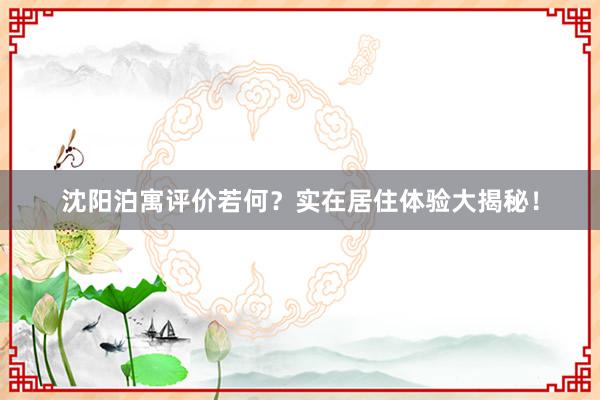 沈阳泊寓评价若何？实在居住体验大揭秘！